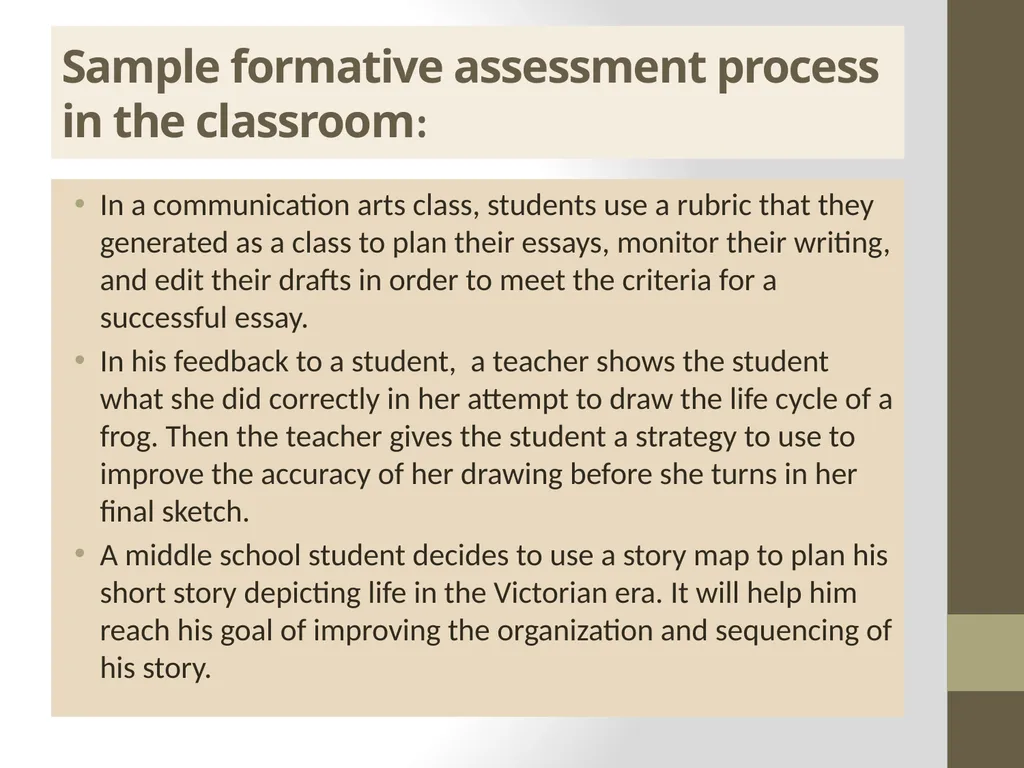 Sample formative assessment process in the classroom:

• In a communication arts class, students use a rubric that they generated as a class to plan their essays, monitor their writing, and edit their drafts in order to meet the criteria for a successful essay.
• In his feedback to a student, a teacher shows the student what she did correctly in her attempt to draw the life cycle of a frog. Then the teacher gives the student a strategy to use to improve the accuracy of her drawing before she turns in her final sketch.
• A middle school student decides to use a story map to plan his short story depicting life in the Victorian era. It will help him reach his goal of improving the organization and sequencing of his story.